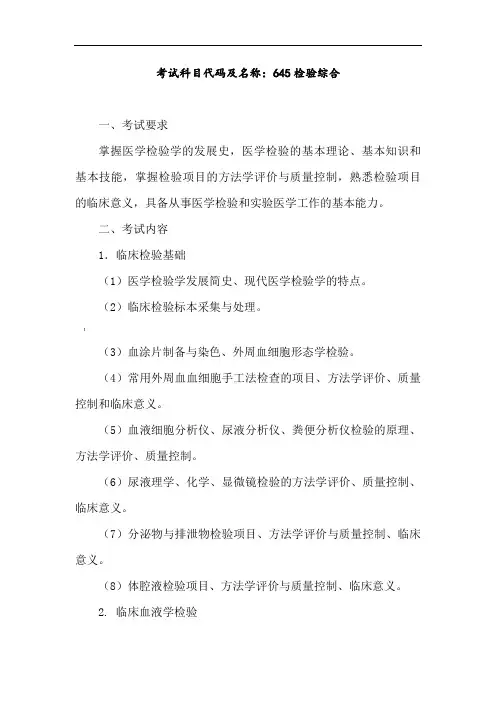 考试科目代码及名称：645 检验综合

一、考试要求

掌握医学检验学的发展史，医学检验的基本理论、基本知识和基本技能，掌握检验项目的方法学评价与质量控制，熟悉检验项目的临床意义，具备从事医学检验和实验医学工作的基本能力。

二、考试内容

1. 临床检验基础

（1）医学检验学发展简史、现代医学检验学的特点。

（2）临床检验标本采集与处理。

（3）血涂片制备与染色、外周血细胞形态学检验。

（4）常用外周血血细胞手工法检查的项目、方法学评价、质量控制和临床意义。

（5）血液细胞分析仪、尿液分析仪、粪便分析仪检验的原理、方法学评价、质量控制。

（6）尿液理学、化学、显微镜检验的方法学评价、质量控制、临床意义。

（7）分泌物与排泄物检验项目、方法学评价与质量控制、临床意义。

（8）体腔液检验项目、方法学评价与质量控制、临床意义。

2. 临床血液学检验